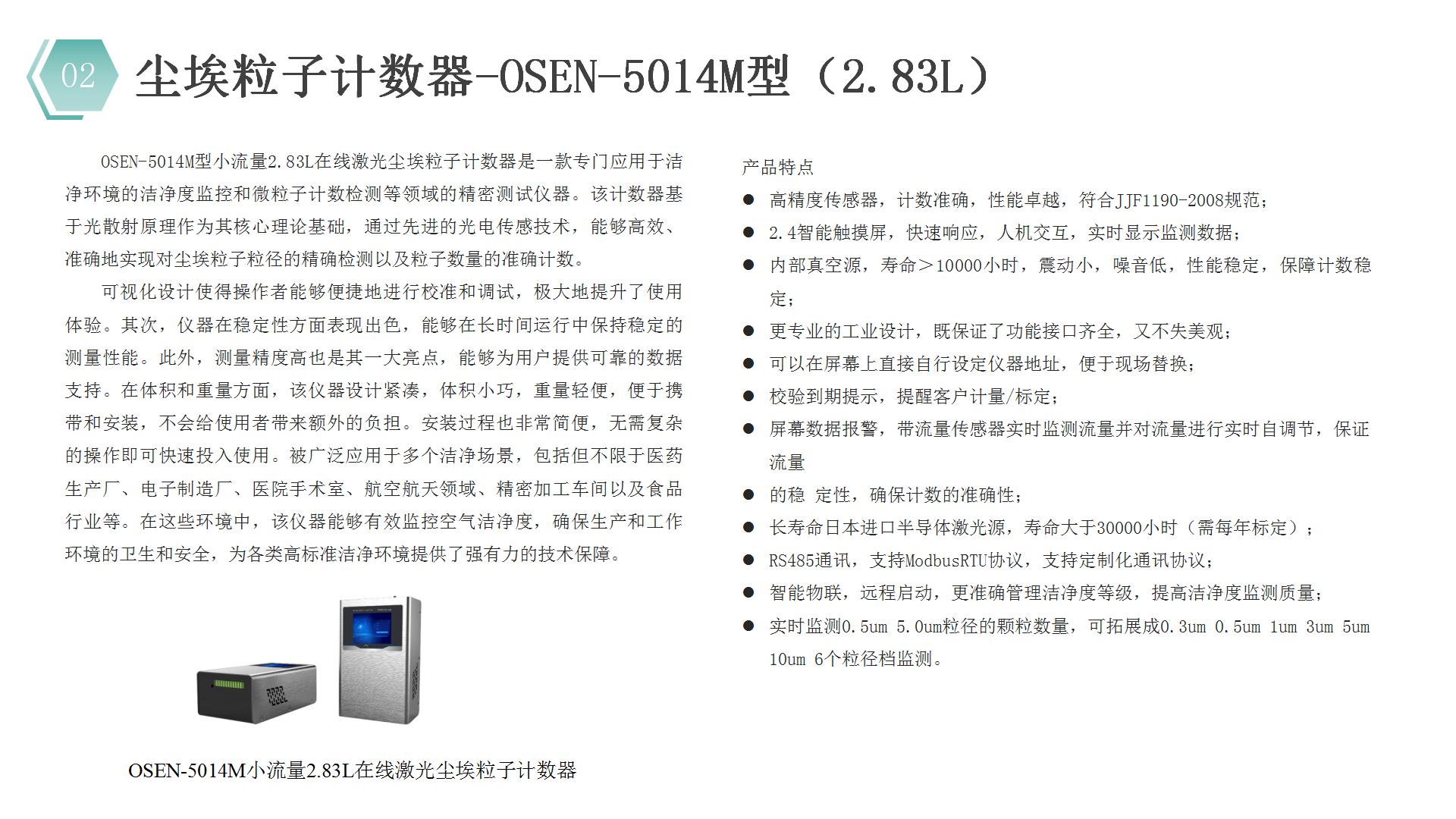 02

尘埃粒子计数器-OSEN-5014M型（2.83L）

OSEN-5014M型小流量2.83L在线激光尘埃粒子计数器是一款专门应用于洁净环境的洁净度监控和微粒子计数检测等领域的精密测试仪器。该计数器基于光散射原理作为其核心理论基础，通过先进的光电传感技术，能够高效、准确地实现对尘埃粒子粒径的精确检测以及粒子数量的准确计数。

可视化设计使得操作者能够便捷地进行校准和调试，极大地提升了使用体验。其次，仪器在稳定性方面表现出色，能够在长时间运行中保持稳定的测量性能。此外，测量精度高也是其一大亮点，能够为用户提供可靠的数据支持。在体积和重量方面，该仪器设计紧凑，体积小巧，重量轻便，便于携带和安装，不会给使用者带来额外的负担。安装过程也非常简便，无需复杂的操作即可快速投入使用。被广泛应用于多个洁净场景，包括但不限于医药生产厂、电子制造厂、医院手术室、航空航天领域、精密加工车间以及食品行业等。在这些环境中，该仪器能够有效监控空气洁净度，确保生产和工作环境的卫生和安全，为各类高标准洁净环境提供了强有力的技术保障。

OSEN-5014M小流量2.83L在线激光尘埃粒子计数器

产品特点
● 高精度传感器，计数准确，性能卓越，符合JJF1190-2008规范；
● 2.4智能触摸屏，快速响应，人机交互，实时显示监测数据；
● 内部真空源，寿命＞10000小时，震动小，噪音低，性能稳定，保障计数稳定；
● 更专业的工业设计，既保证了功能接口齐全，又不失美观；
● 可以在屏幕上直接自行设定仪器地址，便于现场替换；
● 校验到期提示，提醒客户计量/标定；
● 屏幕数据报警，带流量传感器实时监测流量并对流量进行实时自调节，保证流量
● 的稳 定性，确保计数的准确性；
● 长寿命日本进口半导体激光源，寿命大于30000小时（需每年标定）；
● RS485通讯，支持ModbusRTU协议，支持定制化通讯协议；
● 智能物联，远程启动，更准确管理洁净度等级，提高洁净度监测质量；
● 实时监测0.5um 5.0um粒径的颗粒数量，可拓展成0.3um 0.5um 1um 3um 5um 10um 6个粒径档监测。